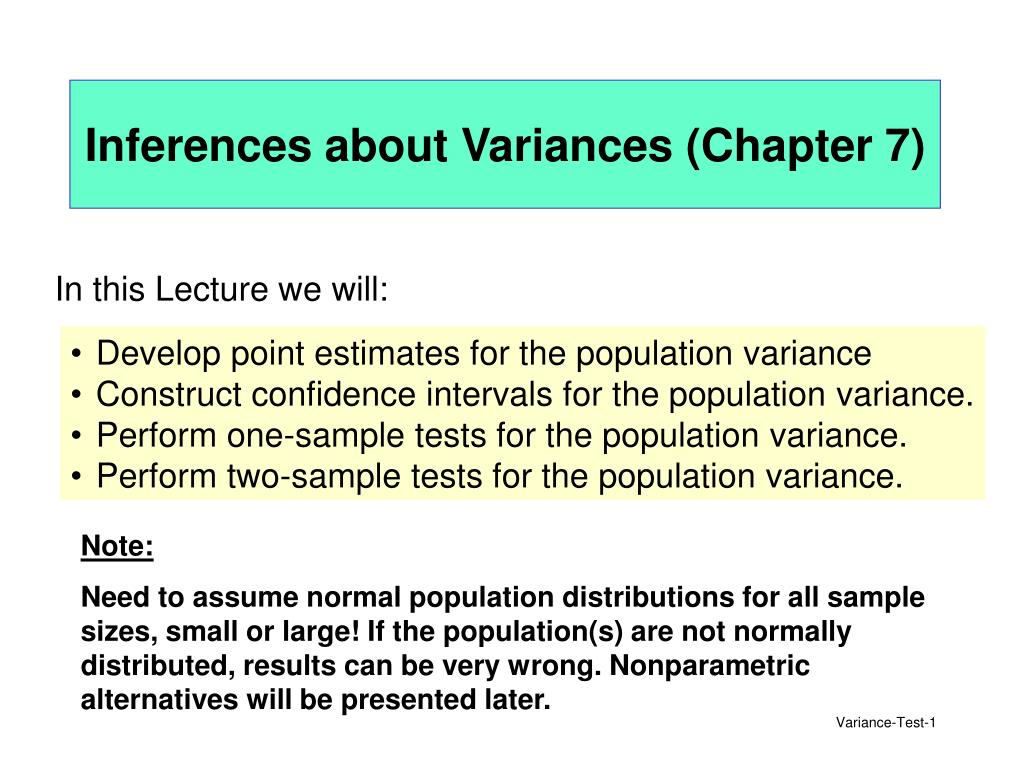 Inferences about Variances (Chapter 7)

In this Lecture we will:

• Develop point estimates for the population variance
• Construct confidence intervals for the population variance.
• Perform one-sample tests for the population variance.
• Perform two-sample tests for the population variance.

Note:

Need to assume normal population distributions for all sample sizes, small or large! If the population(s) are not normally distributed, results can be very wrong. Nonparametric alternatives will be presented later.

Variance-Test-1